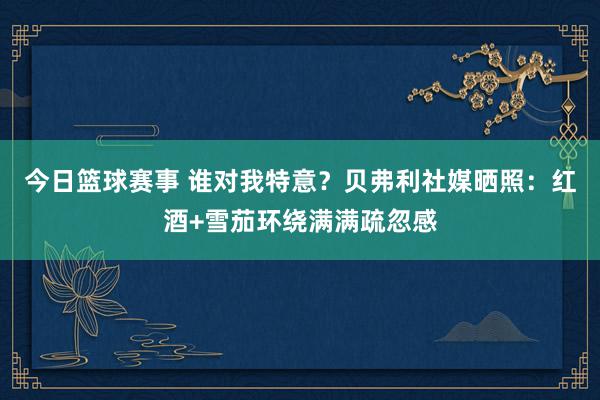 今日篮球赛事 谁对我特意？贝弗利社媒晒照：红酒+雪茄环绕满满疏忽感